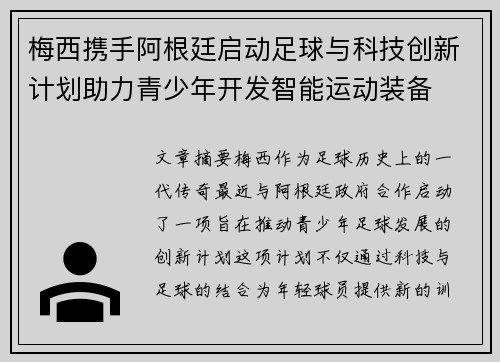 梅西携手阿根廷启动足球与科技创新计划助力青少年开发智能运动装备

文章摘要梅西作为足球历史上的一代传奇最近与阿根廷政府合作启动了一项旨在推动青少年足球发展的创新计划这项计划不仅通过科技与足球的结合为年轻球员提供新的训